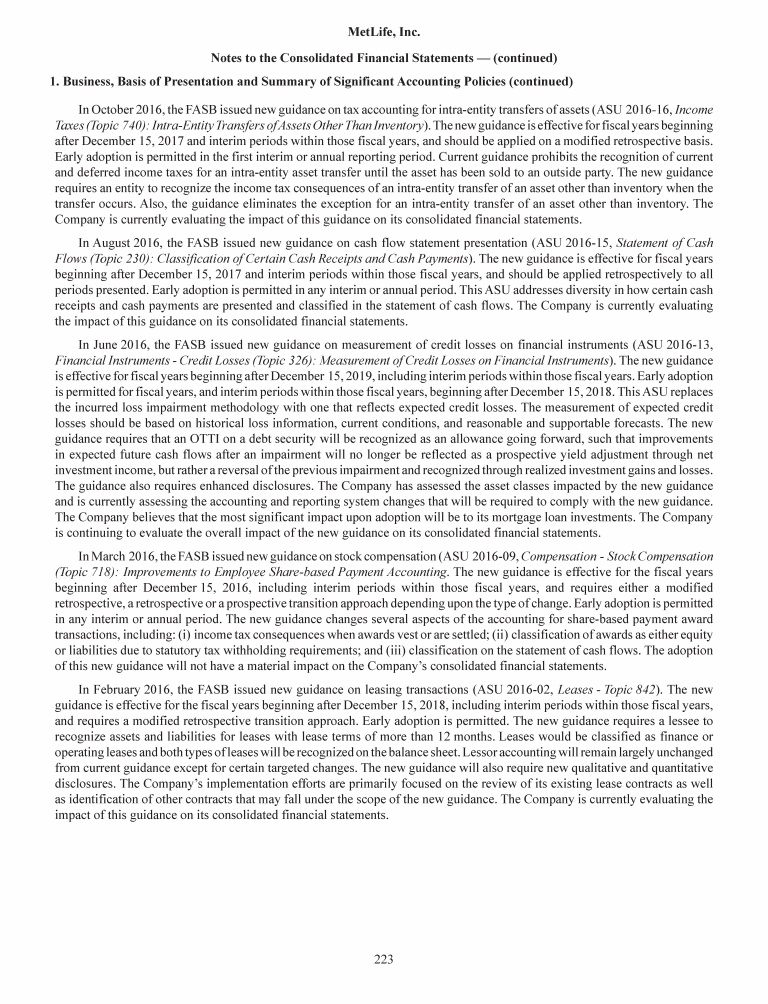 MetLife, Inc.

Notes to the Consolidated Financial Statements — (continued)

1. Business, Basis of Presentation and Summary of Significant Accounting Policies (continued)

In October 2016, the FASB issued new guidance on tax accounting for intra-entity transfers of assets (ASU 2016-16, Income Taxes (Topic 740): Intra-Entity Transfers of Assets Other Than Inventory). The new guidance is effective for fiscal years beginning after December 15, 2017 and interim periods within those fiscal years, and should be applied on a modified retrospective basis. Early adoption is permitted in the first interim or annual reporting period. Current guidance prohibits the recognition of current and deferred income taxes for an intra-entity asset transfer until the asset has been sold to an outside party. The new guidance requires an entity to recognize the income tax consequences of an intra-entity transfer of an asset other than inventory when the transfer occurs. Also, the guidance eliminates the exception for an intra-entity transfer of an asset other than inventory. The Company is currently evaluating the impact of this guidance on its consolidated financial statements.

In August 2016, the FASB issued new guidance on cash flow statement presentation (ASU 2016-15, Statement of Cash Flows (Topic 230): Classification of Certain Cash Receipts and Cash Payments). The new guidance is effective for fiscal years beginning after December 15, 2017 and interim periods within those fiscal years, and should be applied retrospectively to all periods presented. Early adoption is permitted in any interim or annual period. This ASU addresses diversity in how certain cash receipts and cash payments are presented and classified in the statement of cash flows. The Company is currently evaluating the impact of this guidance on its consolidated financial statements.

In June 2016, the FASB issued new guidance on measurement of credit losses on financial instruments (ASU 2016-13, Financial Instruments - Credit Losses (Topic 326): Measurement of Credit Losses on Financial Instruments). The new guidance is effective for fiscal years beginning after December 15, 2019, including interim periods within those fiscal years. Early adoption is permitted for fiscal years, and interim periods within those fiscal years, beginning after December 15, 2018. This ASU replaces the incurred loss impairment methodology with one that reflects expected credit losses. The measurement of expected credit losses should be based on historical loss information, current conditions, and reasonable and supportable forecasts. The new guidance requires that an OTTI on a debt security will be recognized as an allowance going forward, such that improvements in expected future cash flows after an impairment will no longer be reflected as a prospective yield adjustment through net investment income, but rather a reversal of the previous impairment and recognized through realized investment gains and losses. The guidance also requires enhanced disclosures. The Company has assessed the asset classes impacted by the new guidance and is currently assessing the accounting and reporting system changes that will be required to comply with the new guidance. The Company believes that the most significant impact upon adoption will be to its mortgage loan investments. The Company is continuing to evaluate the overall impact of the new guidance on its consolidated financial statements.

In March 2016, the FASB issued new guidance on stock compensation (ASU 2016-09, Compensation - Stock Compensation (Topic 718): Improvements to Employee Share-based Payment Accounting. The new guidance is effective for the fiscal years beginning after December 15, 2016, including interim periods within those fiscal years, and requires either a modified retrospective, a retrospective or a prospective transition approach depending upon the type of change. Early adoption is permitted in any interim or annual period. The new guidance changes several aspects of the accounting for share-based payment award transactions, including: (i) income tax consequences when awards vest or are settled; (ii) classification of awards as either equity or liabilities due to statutory tax withholding requirements; and (iii) classification on the statement of cash flows. The adoption of this new guidance will not have a material impact on the Company's consolidated financial statements.

In February 2016, the FASB issued new guidance on leasing transactions (ASU 2016-02, Leases - Topic 842). The new guidance is effective for the fiscal years beginning after December 15, 2018, including interim periods within those fiscal years, and requires a modified retrospective transition approach. Early adoption is permitted. The new guidance requires a lessee to recognize assets and liabilities for leases with lease terms of more than 12 months. Leases would be classified as finance or operating leases and both types of leases will be recognized on the balance sheet. Lessor accounting will remain largely unchanged from current guidance except for certain targeted changes. The new guidance will also require new qualitative and quantitative disclosures. The Company's implementation efforts are primarily focused on the review of its existing lease contracts as well as identification of other contracts that may fall under the scope of the new guidance. The Company is currently evaluating the impact of this guidance on its consolidated financial statements.

223